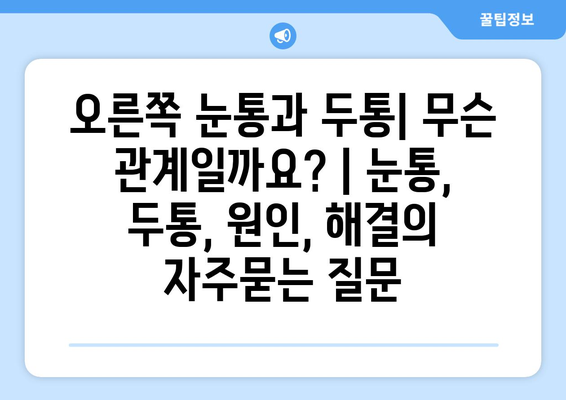 꿀팁정보

오른쪽 눈통과 두통| 무슨 관계일까요? | 눈통, 두통, 원인, 해결의 자주묻는 질문